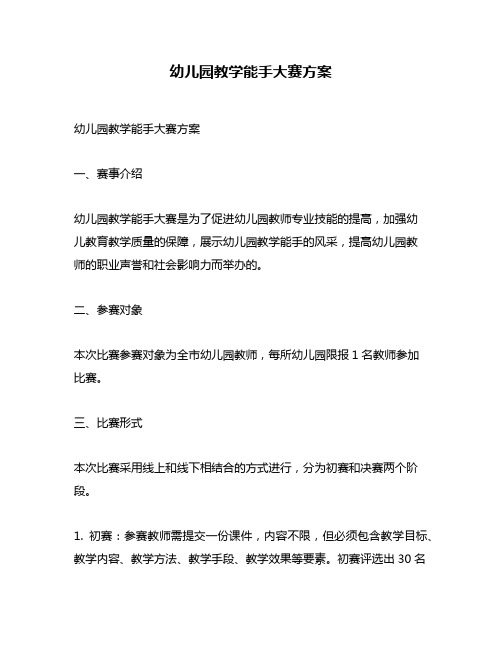 幼儿园教学能手大赛方案

幼儿园教学能手大赛方案

一、赛事介绍

幼儿园教学能手大赛是为了促进幼儿园教师专业技能的提高，加强幼儿教育教学质量的保障，展示幼儿园教学能手的风采，提高幼儿园教师的职业声誉和社会影响力而举办的。

二、参赛对象

本次比赛参赛对象为全市幼儿园教师，每所幼儿园限报 1 名教师参加比赛。

三、比赛形式

本次比赛采用线上和线下相结合的方式进行，分为初赛和决赛两个阶段。

1. 初赛：参赛教师需提交一份课件，内容不限，但必须包含教学目标、教学内容、教学方法、教学手段、教学效果等要素。初赛评选出 30 名